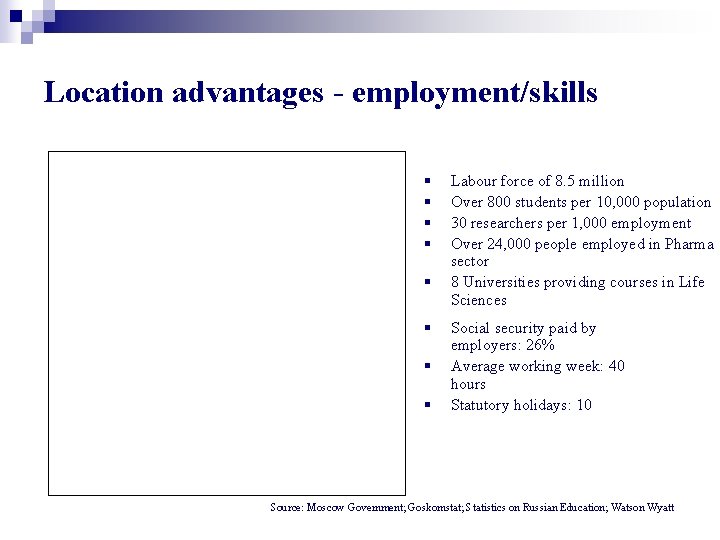 Location advantages - employment/skills

- Labour force of 8.5 million
- Over 800 students per 10,000 population
- 30 researchers per 1,000 employment
- Over 24,000 people employed in Pharma sector
- 8 Universities providing courses in Life Sciences
- Social security paid by employers: 26%
- Average working week: 40 hours
- Statutory holidays: 10

Source: Moscow Government; Goskomstat; Statistics on Russian Education; Watson Wyatt